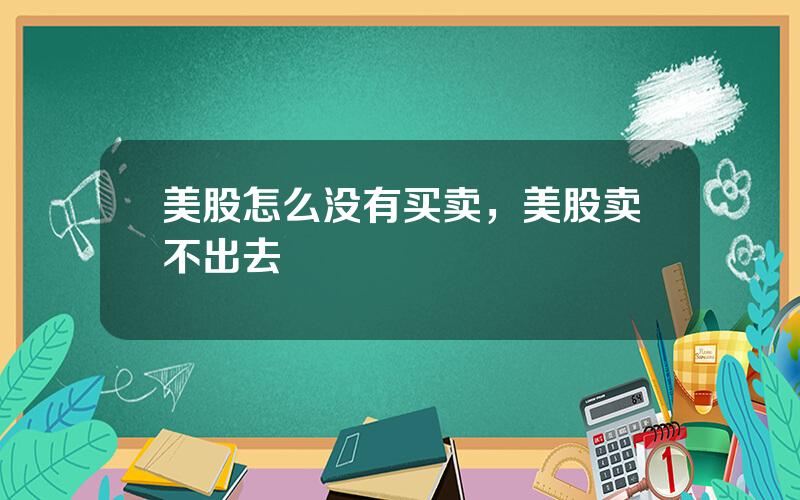 美股怎么没有买卖，美股卖不出去